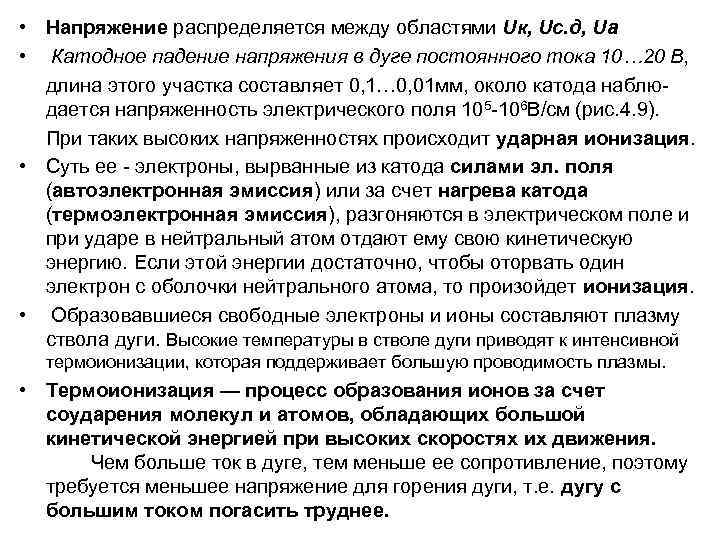 • Напряжение распределяется между областями Uк, Uс.д, Uа

• Катодное падение напряжения в дуге постоянного тока 10…20 В, длина этого участка составляет 0,1…0,01мм, около катода наблюдается напряженность электрического поля $10^5$-$10^6$В/см (рис.4.9). При таких высоких напряженностях происходит ударная ионизация.

• Суть ее - электроны, вырванные из катода силами эл. поля (автоэлектронная эмиссия) или за счет нагрева катода (термоэлектронная эмиссия), разгоняются в электрическом поле и при ударе в нейтральный атом отдают ему свою кинетическую энергию. Если этой энергии достаточно, чтобы оторвать один электрон с оболочки нейтрального атома, то произойдет ионизация.

• Образовавшиеся свободные электроны и ионы составляют плазму ствола дуги. Высокие температуры в стволе дуги приводят к интенсивной термоионизации, которая поддерживает большую проводимость плазмы.

• Термоионизация — процесс образования ионов за счет соударения молекул и атомов, обладающих большой кинетической энергией при высоких скоростях их движения.

Чем больше ток в дуге, тем меньше ее сопротивление, поэтому требуется меньшее напряжение для горения дуги, т.е. дугу с большим током погасить труднее.